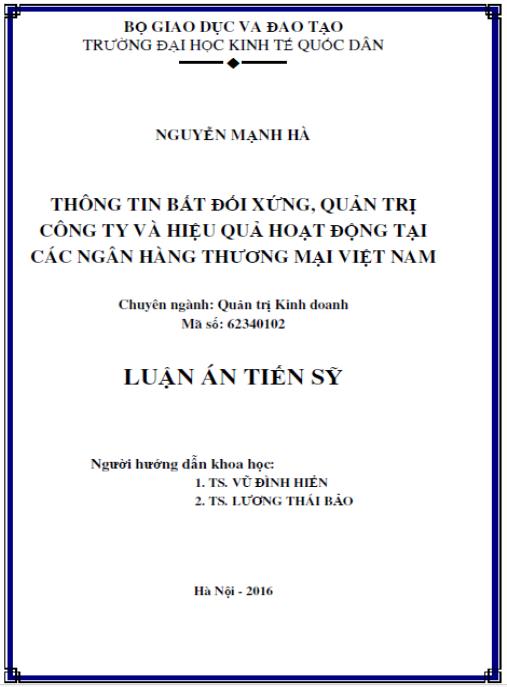 BỘ GIÁO DỤC VÀ ĐÀO TẠO
TRƯỜNG ĐẠI HỌC KINH TẾ QUỐC DÂN

NGUYỄN MẠNH HÀ

THÔNG TIN BẤT ĐỐI XỨNG, QUẢN TRỊ CÔNG TY VÀ HIỆU QUẢ HOẠT ĐỘNG TẠI CÁC NGÂN HÀNG THƯƠNG MẠI VIỆT NAM

Chuyên ngành: Quản trị Kinh doanh
Mã số: 62340102

LUẬN ÁN TIẾN SỸ

Người hướng dẫn khoa học:
1. TS. VŨ ĐÌNH HIỂN
2. TS. LƯƠNG THÁI BẢO

Hà Nội - 2016